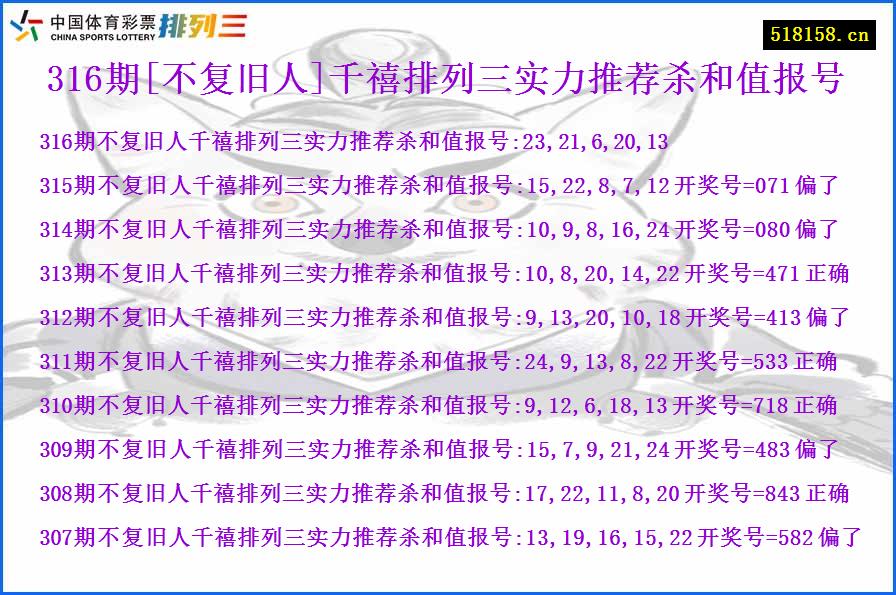 中国体育彩票 CHINA SPORTS LOTTERY 排列三

518158.cn

316期[不复旧人]千禧排列三实力推荐杀和值报号

316期不复旧人千禧排列三实力推荐杀和值报号:23,21,6,20,13

315期不复旧人千禧排列三实力推荐杀和值报号:15,22,8,7,12 开奖号=071 偏了

314期不复旧人千禧排列三实力推荐杀和值报号:10,9,8,16,24 开奖号=080 偏了

313期不复旧人千禧排列三实力推荐杀和值报号:10,8,20,14,22 开奖号=471 正确

312期不复旧人千禧排列三实力推荐杀和值报号:9,13,20,10,18 开奖号=413 偏了

311期不复旧人千禧排列三实力推荐杀和值报号:24,9,13,8,22 开奖号=533 正确

310期不复旧人千禧排列三实力推荐杀和值报号:9,12,6,18,13 开奖号=718 正确

309期不复旧人千禧排列三实力推荐杀和值报号:15,7,9,21,24 开奖号=483 偏了

308期不复旧人千禧排列三实力推荐杀和值报号:17,22,11,8,20 开奖号=843 正确

307期不复旧人千禧排列三实力推荐杀和值报号:13,19,16,15,22 开奖号=582 偏了